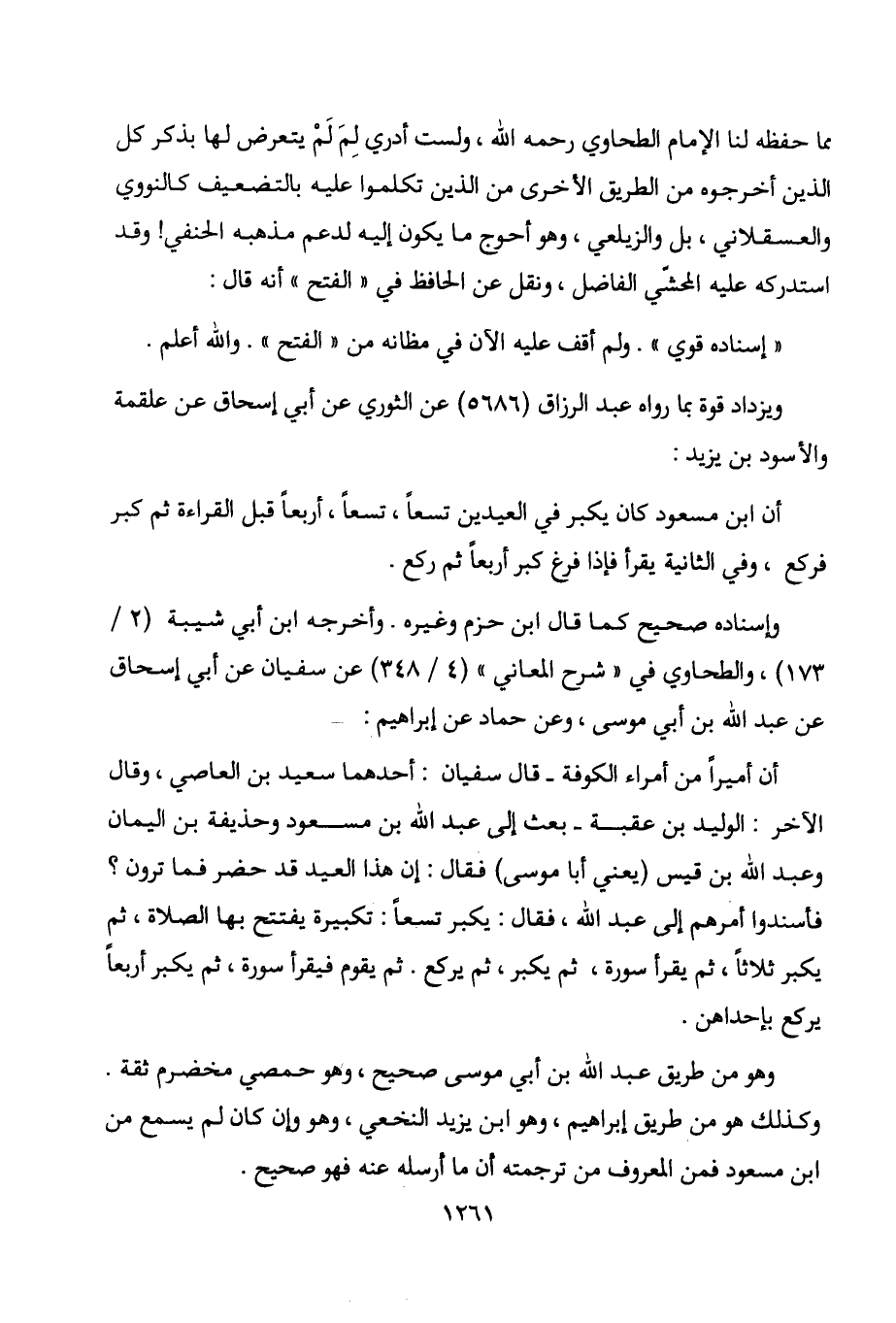 مما حفظه لنا الإمام الطحاوي رحمه الله ، ولست أدري لِمَ لَمْ يتعرض لها بذكر كل الذين أخرجوه من الطريق الأخرى من الذين تكلموا عليه بالتضعيف كالنووي والعسقلاني ، بل والزيلعي ، وهو أحوج ما يكون إليه لدعم مذهبه الحنفي! وقد استدركه عليه المحشّي الفاضل ، ونقل عن الحافظ في « الفتح » أنه قال :

« إسناده قوي » . ولم أقف عليه الآن في مظانه من « الفتح » . والله أعلم .

ويزداد قوة بما رواه عبد الرزاق (٥٦٨٦) عن الثوري عن أبي إسحاق عن علقمة والأسود بن يزيد :

أن ابن مسعود كان يكبر في العيدين تسعاً ، تسعاً ، أربعاً قبل القراءة ثم كبر فركع ، وفي الثانية يقرأ فإذا فرغ كبر أربعاً ثم ركع .

وإسناده صحيح كما قال ابن حزم وغيره . وأخرجه ابن أبي شيبة (٢ / ١٧٣) ، والطحاوي في « شرح المعاني » (٤ / ٣٤٨) عن سفيان عن أبي إسحاق عن عبد الله بن أبي موسى ، وعن حماد عن إبراهيم :

أن أميراً من أمراء الكوفة ـ قال سفيان : أحدهما سعيد بن العاصي ، وقال الآخر : الوليد بن عقبة ـ بعث إلى عبد الله بن مسعود وحذيفة بن اليمان وعبد الله بن قيس (يعني أبا موسى) فقال : إن هذا العيد قد حضر فما ترون ؟ فأسندوا أمرهم إلى عبد الله ، فقال : يكبر تسعاً : تكبيرة يفتتح بها الصلاة ، ثم يكبر ثلاثاً ، ثم يقرأ سورة ، ثم يكبر ، ثم يركع . ثم يقوم فيقرأ سورة ، ثم يكبر أربعاً يركع بإحداهن .

وهو من طريق عبد الله بن أبي موسى صحيح ، وهو حمصي مخضرم ثقة . وكذلك هو من طريق إبراهيم ، وهو ابن يزيد النخعي ، وهو وإن كان لم يسمع من ابن مسعود فمن المعروف من ترجمته أن ما أرسله عنه فهو صحيح .

١٢٦١